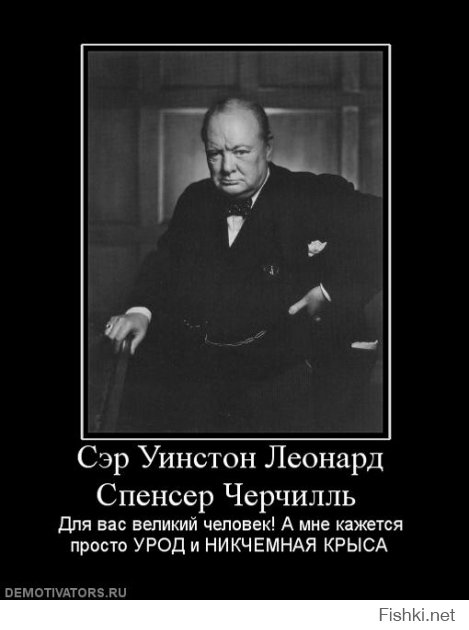 Сэр Уинстон Леонард Спенсер Черчилль

Для вас великий человек! А мне кажется просто УРОД и НИКЧЕМНАЯ КРЫСА

DEMOTIVATORS.RU

Fishki.net